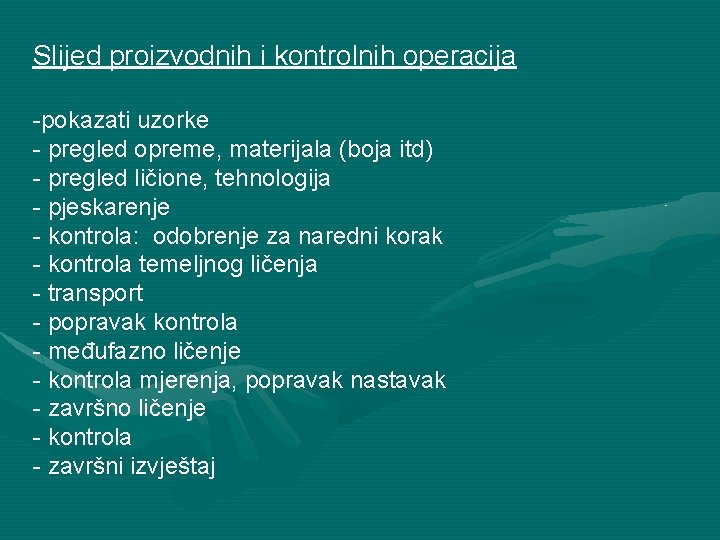 Slijed proizvodnih i kontrolnih operacija

-pokazati uzorke
- pregled opreme, materijala (boja itd)
- pregled ličione, tehnologija
- pjeskarenje
- kontrola:  odobrenje za naredni korak
- kontrola temeljnog ličenja
- transport
- popravak kontrola
- međufazno ličenje
- kontrola mjerenja, popravak nastavak
- završno ličenje
- kontrola
- završni izvještaj